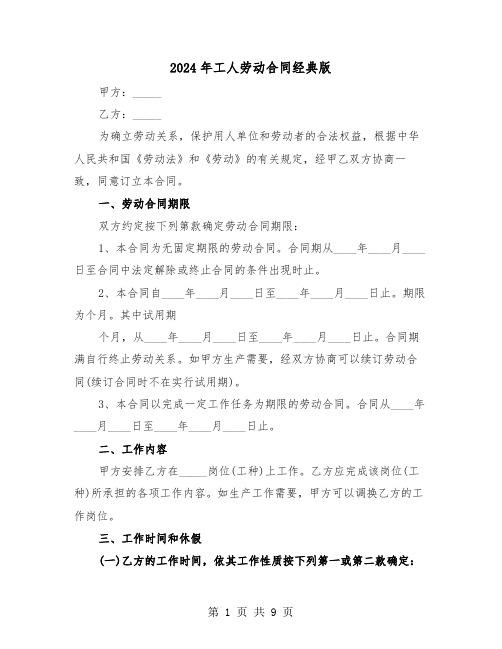 2024年工人劳动合同经典版

甲方：_____

乙方：_____

为确立劳动关系，保护用人单位和劳动者的合法权益，根据中华人民共和国《劳动法》和《劳动》的有关规定，经甲乙双方协商一致，同意订立本合同。

一、劳动合同期限

双方约定按下列第款确定劳动合同期限：

1、本合同为无固定期限的劳动合同。合同期从____年____月____日至合同中法定解除或终止合同的条件出现时止。

2、本合同自____年____月____日至____年____月____日止。期限为个月。其中试用期

个月，从____年____月____日至____年____月____日止。合同期满自行终止劳动关系。如甲方生产需要，经双方协商可以续订劳动合同(续订合同时不在实行试用期)。

3、本合同以完成一定工作任务为期限的劳动合同。合同从____年____月____日至____年____月____日止。

二、工作内容

甲方安排乙方在_____岗位(工种)上工作。乙方应完成该岗位(工种)所承担的各项工作内容。如生产工作需要，甲方可以调换乙方的工作岗位。

三、工作时间和休假

(一)乙方的工作时间，依其工作性质按下列第一或第二款确定：

第 1 页 共 9 页